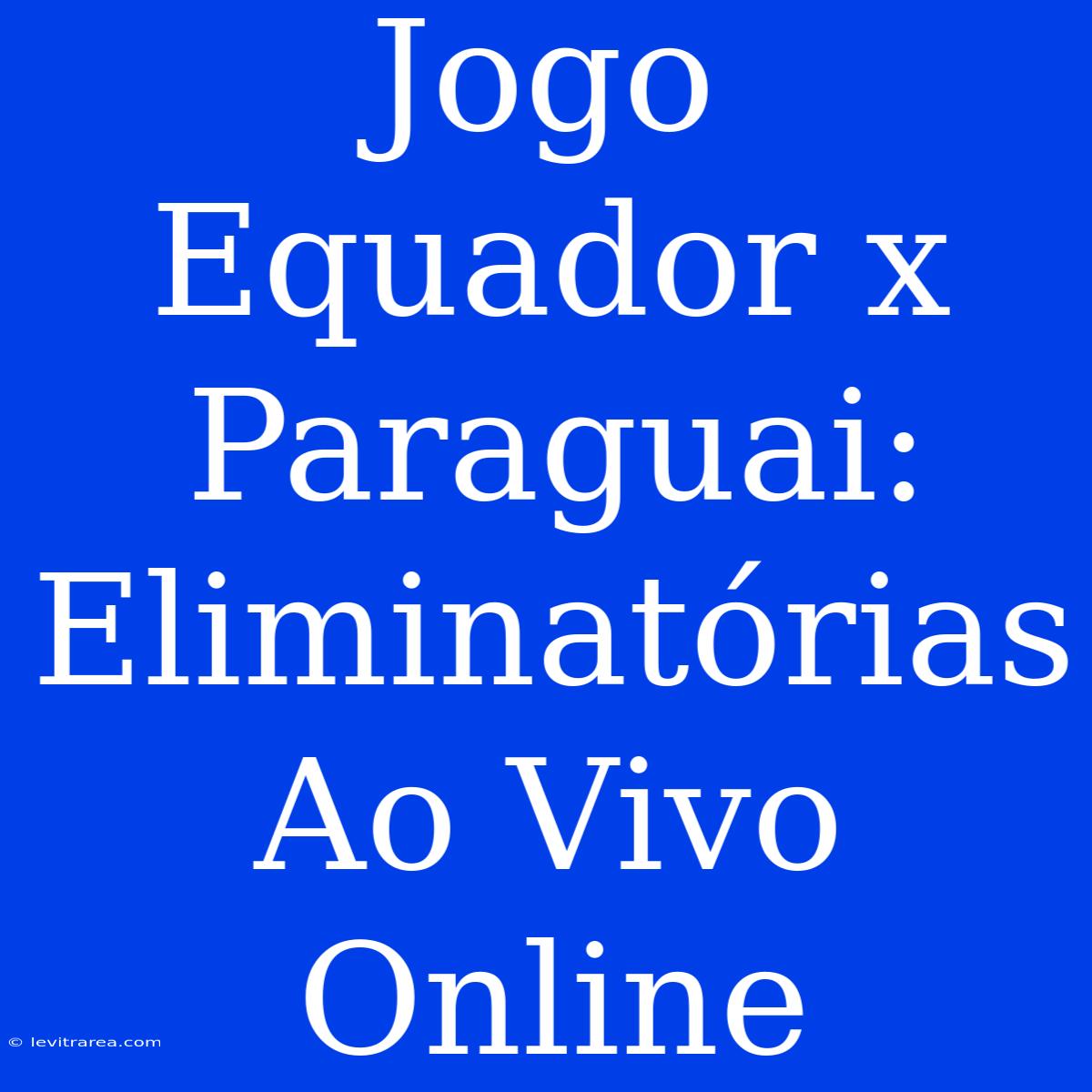 Jogo Equador x Paraguai: Eliminatórias Ao Vivo Online

© levitrarea.com